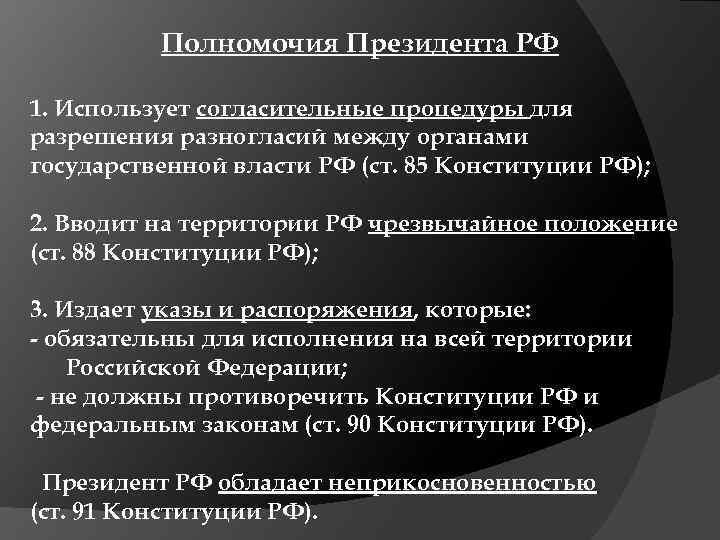 Полномочия Президента РФ

1. Использует согласительные процедуры для разрешения разногласий между органами государственной власти РФ (ст. 85 Конституции РФ);

2. Вводит на территории РФ чрезвычайное положение (ст. 88 Конституции РФ);

3. Издает указы и распоряжения, которые:
- обязательны для исполнения на всей территории Российской Федерации;
- не должны противоречить Конституции РФ и федеральным законам (ст. 90 Конституции РФ).

Президент РФ обладает неприкосновенностью (ст. 91 Конституции РФ).